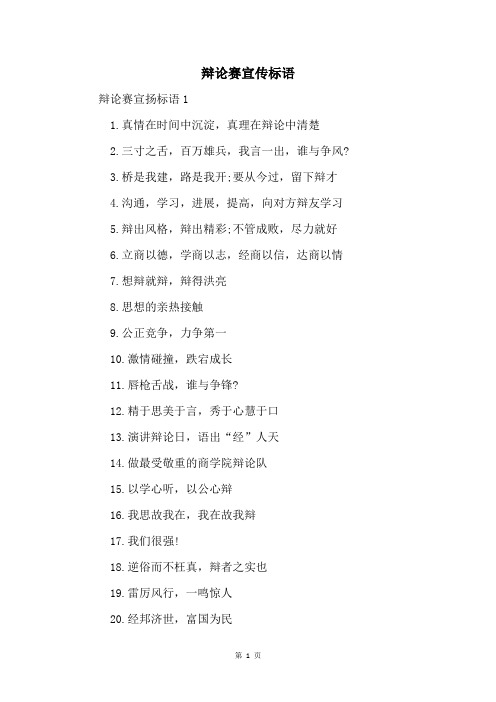 辩论赛宣传标语

辩论赛宣扬标语 1

1.真情在时间中沉淀，真理在辩论中清楚

2.三寸之舌，百万雄兵，我言一出，谁与争风?

3.桥是我建，路是我开;要从今过，留下辩才

4.沟通，学习，进展，提高，向对方辩友学习

5.辩出风格，辩出精彩;不管成败，尽力就好

6.立商以德，学商以志，经商以信，达商以情

7.想辩就辩，辩得洪亮

8.思想的亲热接触

9.公正竞争，力争第一

10.激情碰撞，跌宕成长

11.唇枪舌战，谁与争锋?

12.精于思美于言，秀于心慧于口

13.演讲辩论日，语出“经”人天

14.做最受敬重的商学院辩论队

15.以学心听，以公心辩

16.我思故我在，我在故我辩

17.我们很强!

18.逆俗而不枉真，辩者之实也

19.雷厉风行，一鸣惊人

20.经邦济世，富国为民

第 1 页